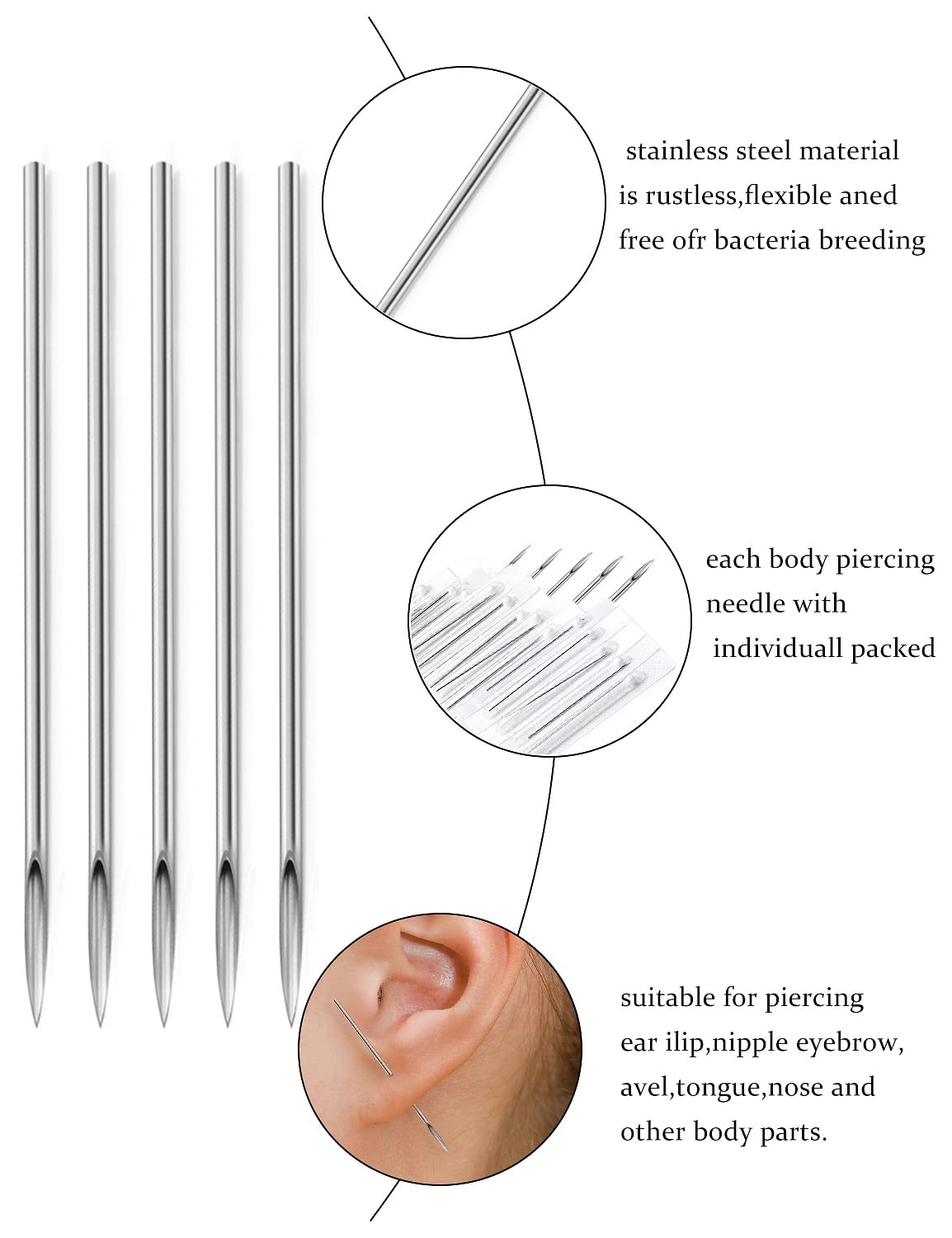 stainless steel material
is rustless,flexible aned
free ofr bacteria breeding

each body piercing
needle with
individuall packed

suitable for piercing
ear ilip,nipple eyebrow,
avel,tongue,nose and
other body parts.